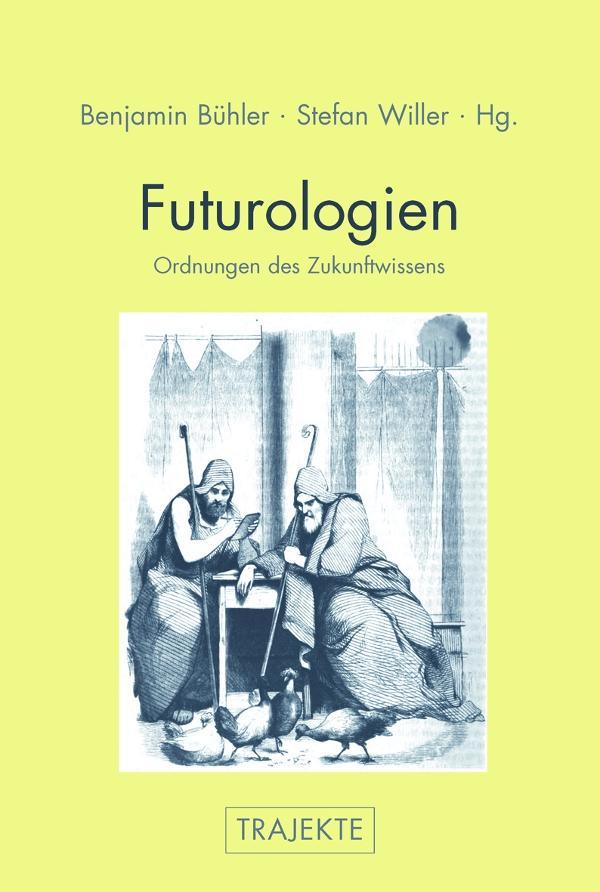 Benjamin Bühler · Stefan Willer · Hg.

Futurologien

Ordnungen des Zukunftwissens

TRAJEKTE